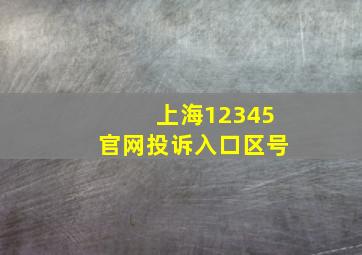 上海12345
官网投诉入口区号